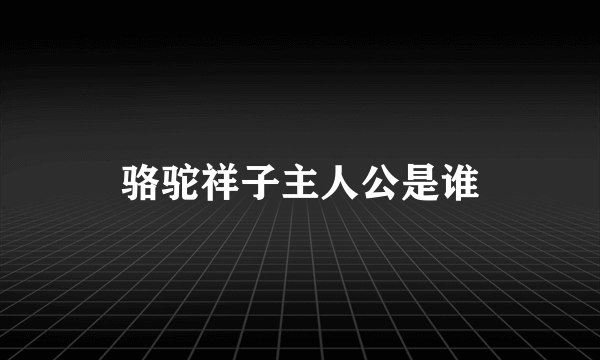 骆驼祥子主人公是谁